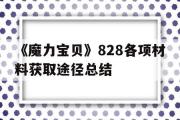 《魔力宝贝》828各项材料获取途径总结